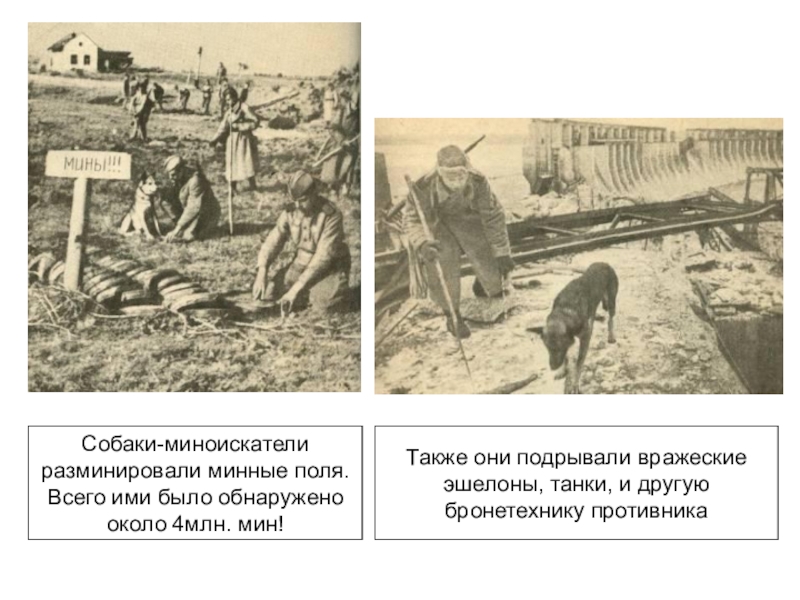 МИНЫ!!!

Собаки-миноискатели разминировали минные поля. Всего ими было обнаружено около 4млн. мин!

Также они подрывали вражеские эшелоны, танки, и другую бронетехнику противника